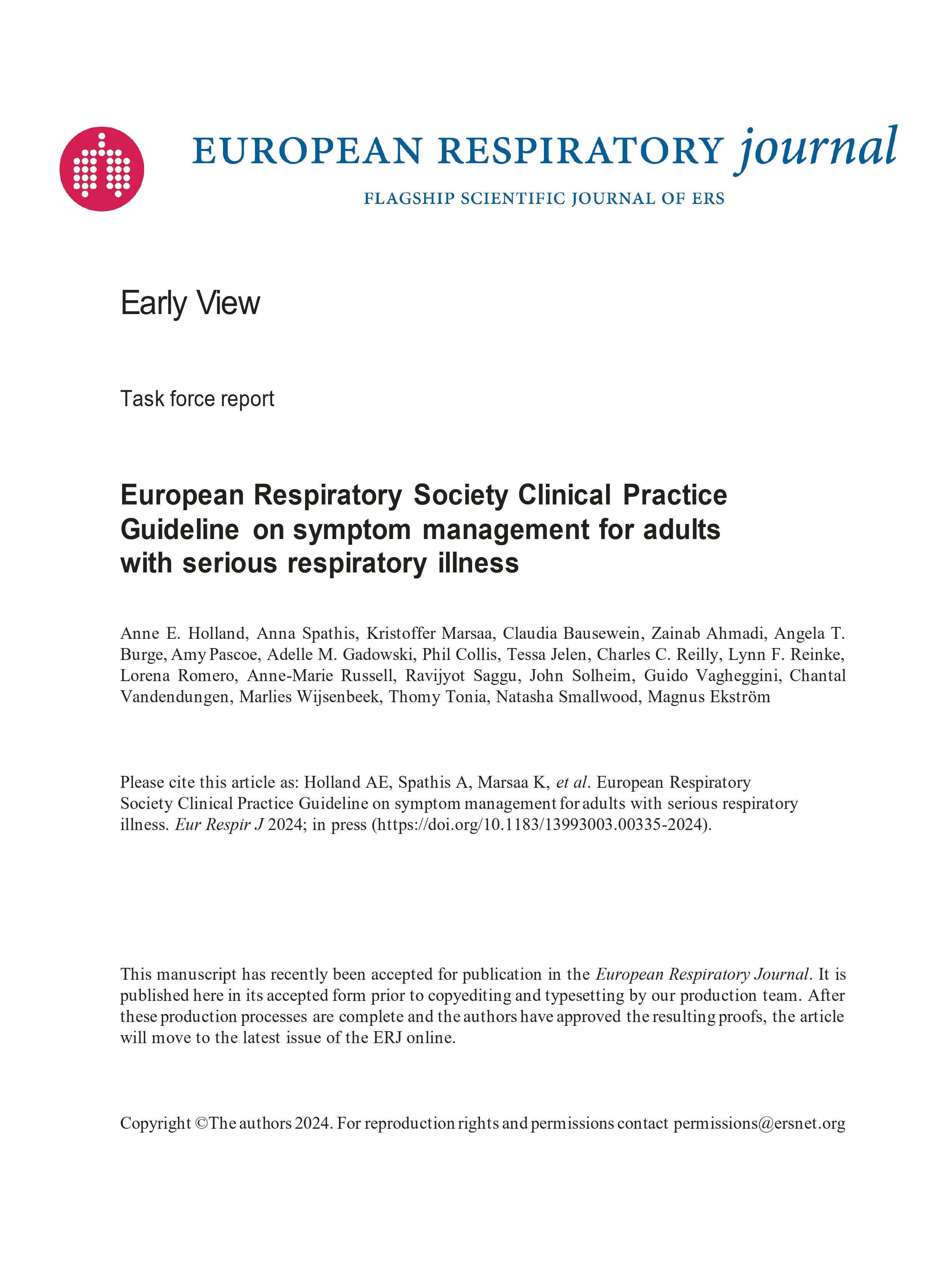 EUROPEAN RESPIRATORY journal

FLAGSHIP SCIENTIFIC JOURNAL OF ERS

Early View

Task force report

European Respiratory Society Clinical Practice Guideline on symptom management for adults with serious respiratory illness

Anne E. Holland, Anna Spathis, Kristoffer Marsaa, Claudia Bausewein, Zainab Ahmadi, Angela T. Burge, Amy Pascoe, Adelle M. Gadowski, Phil Collis, Tessa Jelen, Charles C. Reilly, Lynn F. Reinke, Lorena Romero, Anne-Marie Russell, Ravijyot Saggu, John Solheim, Guido Vagheggini, Chantal Vandendungen, Marlies Wijsenbeek, Thomy Tonia, Natasha Smallwood, Magnus Ekström

Please cite this article as: Holland AE, Spathis A, Marsaa K, et al. European Respiratory Society Clinical Practice Guideline on symptom management for adults with serious respiratory illness. Eur Respir J 2024; in press (https://doi.org/10.1183/13993003.00335-2024).

This manuscript has recently been accepted for publication in the European Respiratory Journal. It is published here in its accepted form prior to copyediting and typesetting by our production team. After these production processes are complete and the authors have approved the resulting proofs, the article will move to the latest issue of the ERJ online.

Copyright ©The authors 2024. For reproduction rights and permissions contact permissions@ersnet.org